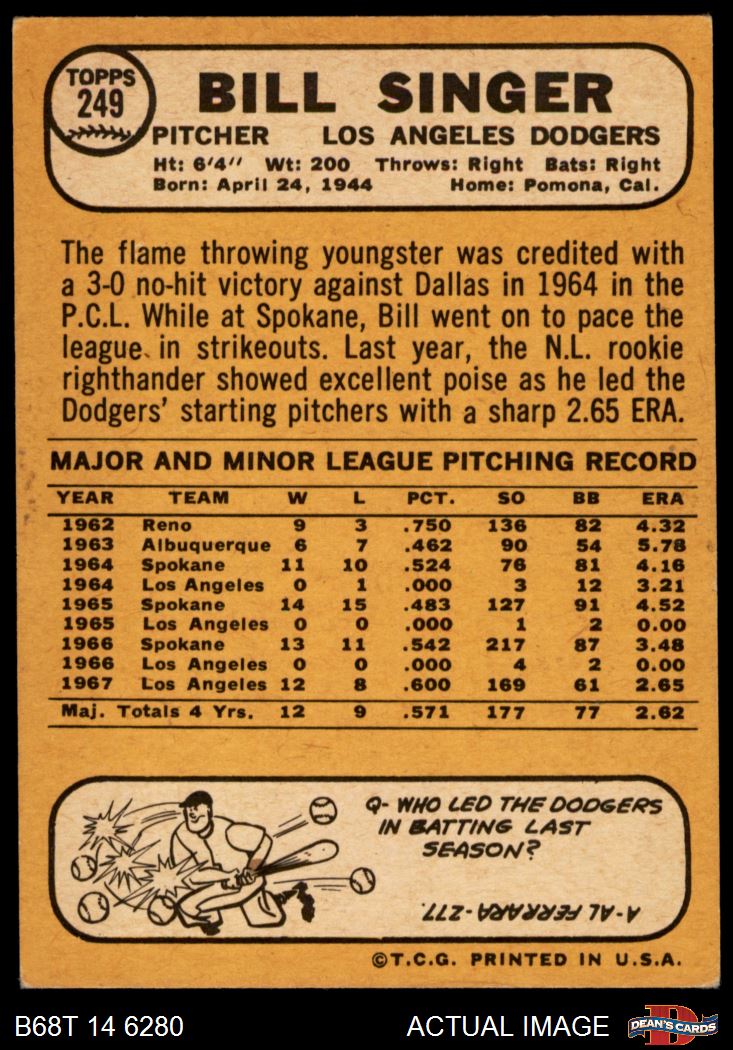 TOPPS
249

BILL SINGER

PITCHER LOS ANGELES DODGERS

Ht: 6'4" Wt: 200 Throws: Right Bats: Right
Born: April 24, 1944 Home: Pomona, Cal.

The flame throwing youngster was credited with a 3-0 no-hit victory against Dallas in 1964 in the P.C.L. While at Spokane, Bill went on to pace the league in strikeouts. Last year, the N.L. rookie righthander showed excellent poise as he led the Dodgers' starting pitchers with a sharp 2.65 ERA.

MAJOR AND MINOR LEAGUE PITCHING RECORD

| YEAR | TEAM | W | L | PCT. | SO | BB | ERA |
|---|---|---|---|---|---|---|---|
| 1962 | Reno | 9 | 3 | .750 | 136 | 82 | 4.32 |
| 1963 | Albuquerque | 6 | 7 | .462 | 90 | 54 | 5.78 |
| 1964 | Spokane | 11 | 10 | .524 | 76 | 81 | 4.16 |
| 1964 | Los Angeles | 0 | 1 | .000 | 3 | 12 | 3.21 |
| 1965 | Spokane | 14 | 15 | .483 | 127 | 91 | 4.52 |
| 1965 | Los Angeles | 0 | 0 | .000 | 1 | 2 | 0.00 |
| 1966 | Spokane | 13 | 11 | .542 | 217 | 87 | 3.48 |
| 1966 | Los Angeles | 0 | 0 | .000 | 4 | 2 | 0.00 |
| 1967 | Los Angeles | 12 | 8 | .600 | 169 | 61 | 2.65 |
| Maj. Totals 4 Yrs. | | 12 | 9 | .571 | 177 | 77 | 2.62 |

Q- WHO LED THE DODGERS IN BATTING LAST SEASON?

A-AL FERRARA-.277.

©T.C.G. PRINTED IN U.S.A.

B68T 14 6280

ACTUAL IMAGE

DEAN'S CARDS